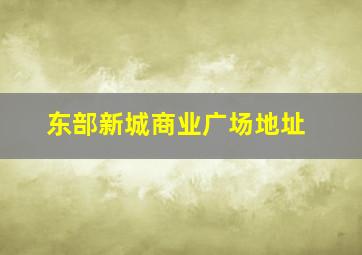 东部新城商业广场地址